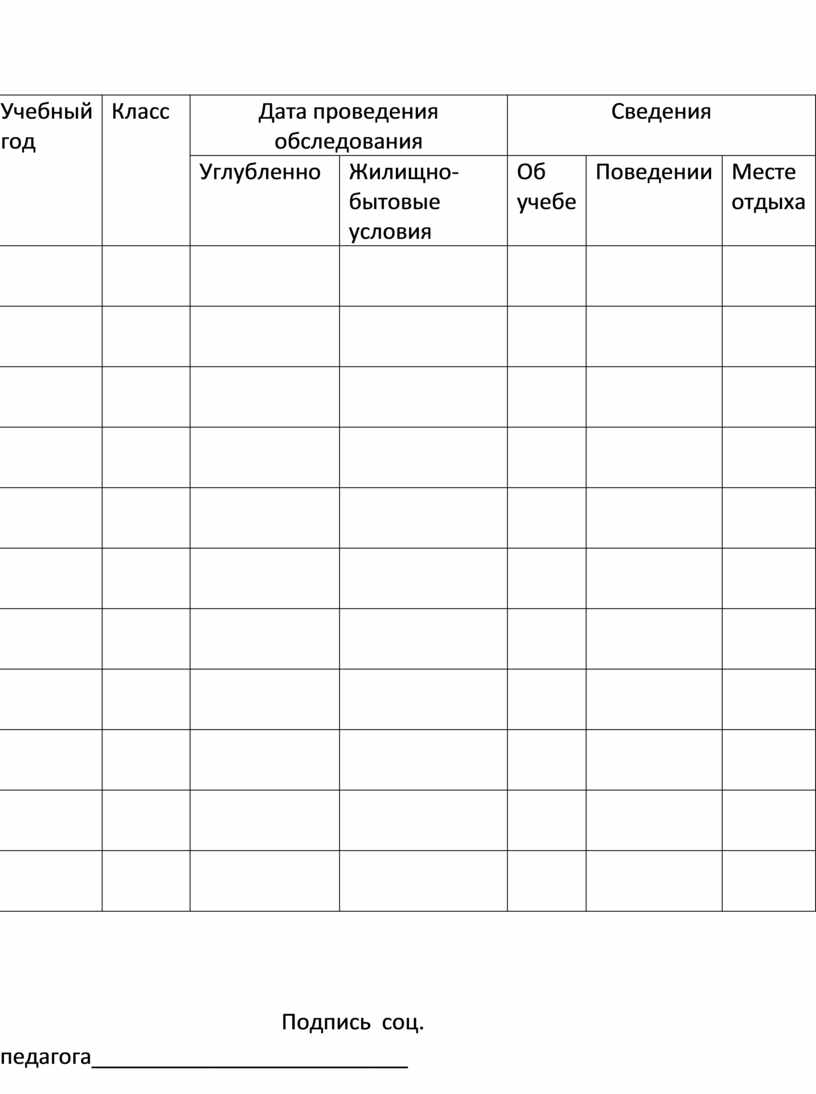 | Учебный год | Класс | Дата проведения обследования | | Сведения | | |
|---|---|---|---|---|---|---|
| | | Углубленно | Жилищно-бытовые условия | Об учебе | Поведении | Месте отдыха |
| | | | | | | |
| | | | | | | |
| | | | | | | |
| | | | | | | |
| | | | | | | |
| | | | | | | |
| | | | | | | |
| | | | | | | |
| | | | | | | |
| | | | | | | |
| | | | | | | |

Подпись соц. педагога___________________________